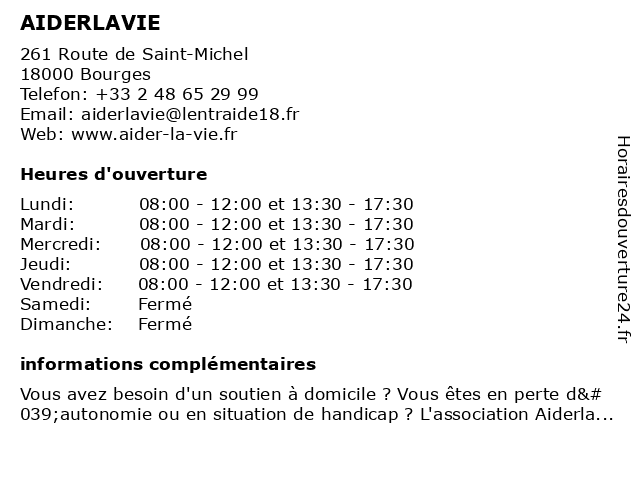 AIDERLAVIE

261 Route de Saint-Michel
18000 Bourges
Telefon: +33 2 48 65 29 99
Email: aiderlavie@lentraide18.fr
Web: www.aider-la-vie.fr

Heures d'ouverture

| | |
|---|---|
| Lundi: | 08:00 - 12:00 et 13:30 - 17:30 |
| Mardi: | 08:00 - 12:00 et 13:30 - 17:30 |
| Mercredi: | 08:00 - 12:00 et 13:30 - 17:30 |
| Jeudi: | 08:00 - 12:00 et 13:30 - 17:30 |
| Vendredi: | 08:00 - 12:00 et 13:30 - 17:30 |
| Samedi: | Fermé |
| Dimanche: | Fermé |

informations complémentaires

Vous avez besoin d'un soutien à domicile ? Vous êtes en perte d&#039;autonomie ou en situation de handicap ? L'association Aiderla...

Horairesdouverture24.fr